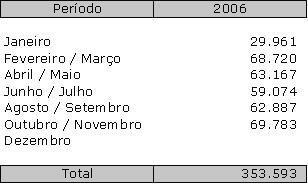 | Período | 2006 |
|---|---|
| Janeiro | 29.961 |
| Fevereiro / Março | 68.720 |
| Abril / Maio | 63.167 |
| Junho / Julho | 59.074 |
| Agosto / Setembro | 62.887 |
| Outubro / Novembro | 69.783 |
| Dezembro | |
| Total | 353.593 |